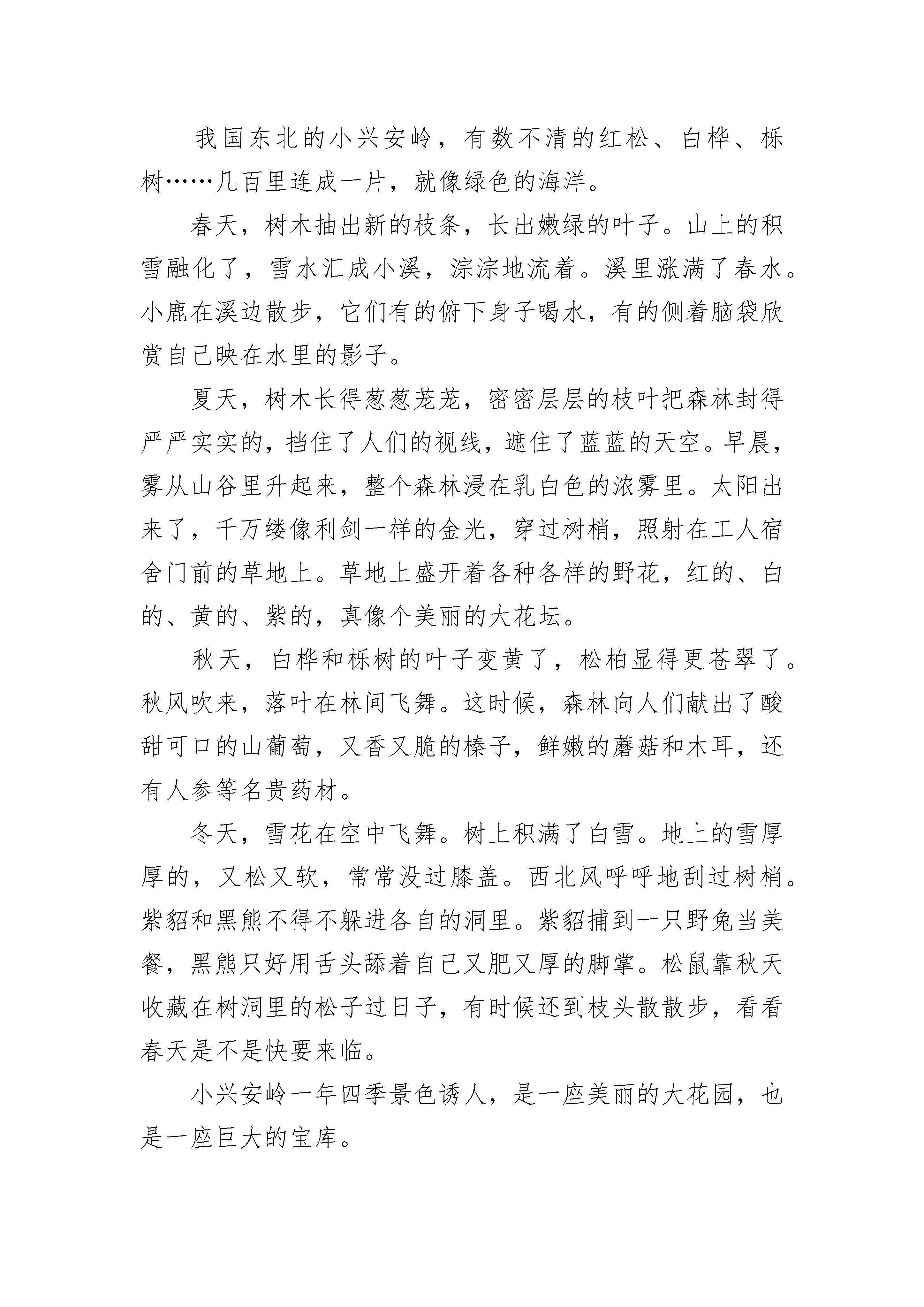 我国东北的小兴安岭，有数不清的红松、白桦、栎树……几百里连成一片，就像绿色的海洋。

春天，树木抽出新的枝条，长出嫩绿的叶子。山上的积雪融化了，雪水汇成小溪，淙淙地流着。溪里涨满了春水。小鹿在溪边散步，它们有的俯下身子喝水，有的侧着脑袋欣赏自己映在水里的影子。

夏天，树木长得葱葱茏茏，密密层层的枝叶把森林封得严严实实的，挡住了人们的视线，遮住了蓝蓝的天空。早晨，雾从山谷里升起来，整个森林浸在乳白色的浓雾里。太阳出来了，千万缕像利剑一样的金光，穿过树梢，照射在工人宿舍门前的草地上。草地上盛开着各种各样的野花，红的、白的、黄的、紫的，真像个美丽的大花坛。

秋天，白桦和栎树的叶子变黄了，松柏显得更苍翠了。秋风吹来，落叶在林间飞舞。这时候，森林向人们献出了酸甜可口的山葡萄，又香又脆的榛子，鲜嫩的蘑菇和木耳，还有人参等名贵药材。

冬天，雪花在空中飞舞。树上积满了白雪。地上的雪厚厚的，又松又软，常常没过膝盖。西北风呼呼地刮过树梢。紫貂和黑熊不得不躲进各自的洞里。紫貂捕到一只野兔当美餐，黑熊只好用舌头舔着自己又肥又厚的脚掌。松鼠靠秋天收藏在树洞里的松子过日子，有时候还到枝头散散步，看看春天是不是快要来临。

小兴安岭一年四季景色诱人，是一座美丽的大花园，也是一座巨大的宝库。